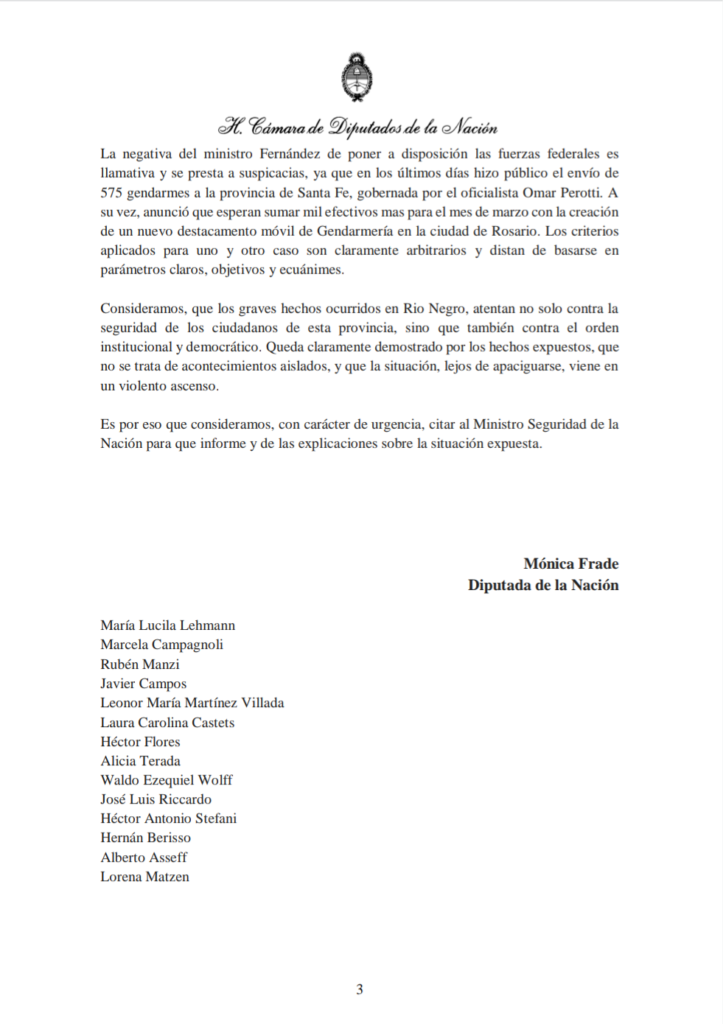 H. Cámara de Diputados de la Nación

La negativa del ministro Fernández de poner a disposición las fuerzas federales es llamativa y se presta a suspicacias, ya que en los últimos días hizo público el envío de 575 gendarmes a la provincia de Santa Fe, gobernada por el oficialista Omar Perotti. A su vez, anunció que esperan sumar mil efectivos mas para el mes de marzo con la creación de un nuevo destacamento móvil de Gendarmería en la ciudad de Rosario. Los criterios aplicados para uno y otro caso son claramente arbitrarios y distan de basarse en parámetros claros, objetivos y ecuánimes.

Consideramos, que los graves hechos ocurridos en Rio Negro, atentan no solo contra la seguridad de los ciudadanos de esta provincia, sino que también contra el orden institucional y democrático. Queda claramente demostrado por los hechos expuestos, que no se trata de acontecimientos aislados, y que la situación, lejos de apaciguarse, viene en un violento ascenso.

Es por eso que consideramos, con carácter de urgencia, citar al Ministro Seguridad de la Nación para que informe y de las explicaciones sobre la situación expuesta.

Mónica Frade
Diputada de la Nación

María Lucila Lehmann
Marcela Campagnoli
Rubén Manzi
Javier Campos
Leonor María Martínez Villada
Laura Carolina Castets
Héctor Flores
Alicia Terada
Waldo Ezequiel Wolff
José Luis Riccardo
Héctor Antonio Stefani
Hernán Berisso
Alberto Asseff
Lorena Matzen

3